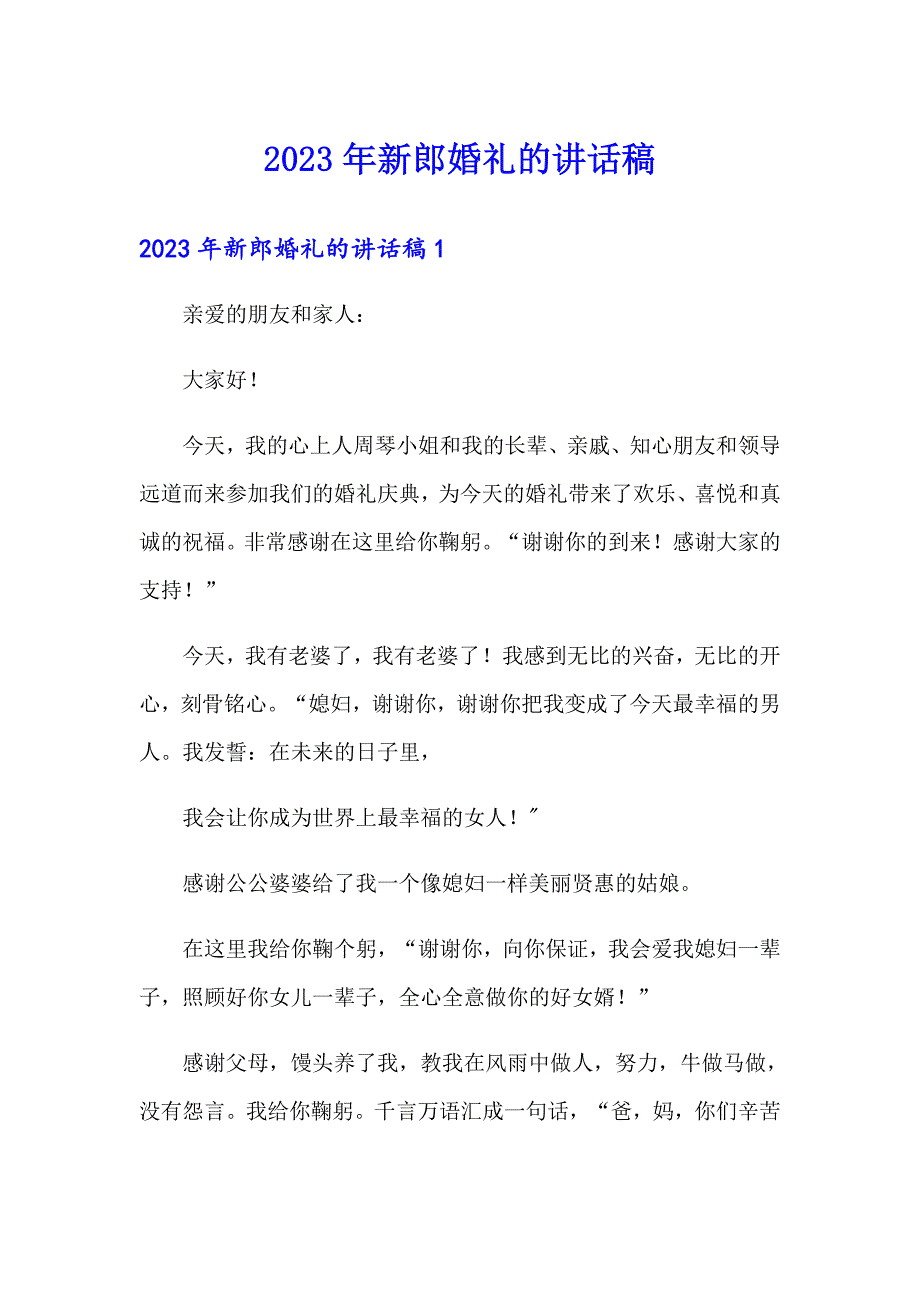 2023年新郎婚礼的讲话稿

2023年新郎婚礼的讲话稿1

亲爱的朋友和家人：

大家好！

今天，我的心上人周琴小姐和我的长辈、亲戚、知心朋友和领导远道而来参加我们的婚礼庆典，为今天的婚礼带来了欢乐、喜悦和真诚的祝福。非常感谢在这里给你鞠躬。“谢谢你的到来！感谢大家的支持！”

今天，我有老婆了，我有老婆了！我感到无比的兴奋，无比的开心，刻骨铭心。“媳妇，谢谢你，谢谢你把我变成了今天最幸福的男人。我发誓：在未来的日子里，

我会让你成为世界上最幸福的女人！"

感谢公公婆婆给了我一个像媳妇一样美丽贤惠的姑娘。

在这里我给你鞠个躬，“谢谢你，向你保证，我会爱我媳妇一辈子，照顾好你女儿一辈子，全心全意做你的好女婿！”

感谢父母，馒头养了我，教我在风雨中做人，努力，牛做马做，没有怨言。我给你鞠躬。千言万语汇成一句话，“爸，妈，你们辛苦